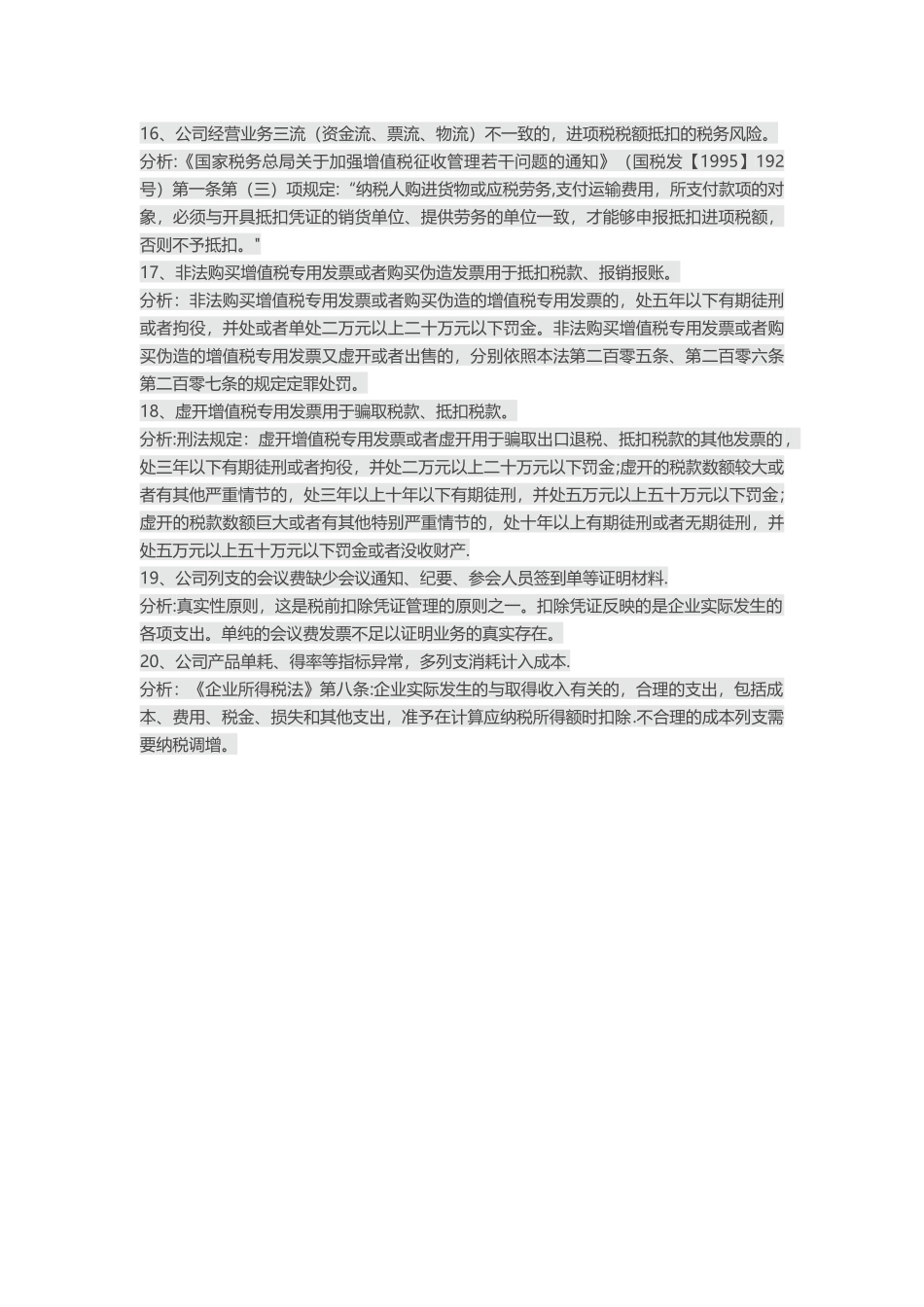 16、公司经营业务三流（资金流、票流、物流）不一致的，进项税税额抵扣的税务风险。
分析:《国家税务总局关于加强增值税征收管理若干问题的通知》（国税发【1995】192号）第一条第（三）项规定:“纳税人购进货物或应税劳务,支付运输费用，所支付款项的对象，必须与开具抵扣凭证的销货单位、提供劳务的单位一致，才能够申报抵扣进项税额，否则不予抵扣。"
17、非法购买增值税专用发票或者购买伪造发票用于抵扣税款、报销报账。
分析：非法购买增值税专用发票或者购买伪造的增值税专用发票的，处五年以下有期徒刑或者拘役，并处或者单处二万元以上二十万元以下罚金。非法购买增值税专用发票或者购买伪造的增值税专用发票又虚开或者出售的，分别依照本法第二百零五条、第二百零六条第二百零七条的规定定罪处罚。
18、虚开增值税专用发票用于骗取税款、抵扣税款。
分析:刑法规定：虚开增值税专用发票或者虚开用于骗取出口退税、抵扣税款的其他发票的，处三年以下有期徒刑或者拘役，并处二万元以上二十万元以下罚金;虚开的税款数额较大或者有其他严重情节的，处三年以上十年以下有期徒刑，并处五万元以上五十万元以下罚金;虚开的税款数额巨大或者有其他特别严重情节的，处十年以上有期徒刑或者无期徒刑，并处五万元以上五十万元以下罚金或者没收财产.
19、公司列支的会议费缺少会议通知、纪要、参会人员签到单等证明材料.
分析:真实性原则，这是税前扣除凭证管理的原则之一。扣除凭证反映的是企业实际发生的各项支出。单纯的会议费发票不足以证明业务的真实存在。
20、公司产品单耗、得率等指标异常，多列支消耗计入成本.
分析：《企业所得税法》第八条:企业实际发生的与取得收入有关的，合理的支出，包括成本、费用、税金、损失和其他支出，准予在计算应纳税所得额时扣除.不合理的成本列支需要纳税调增。